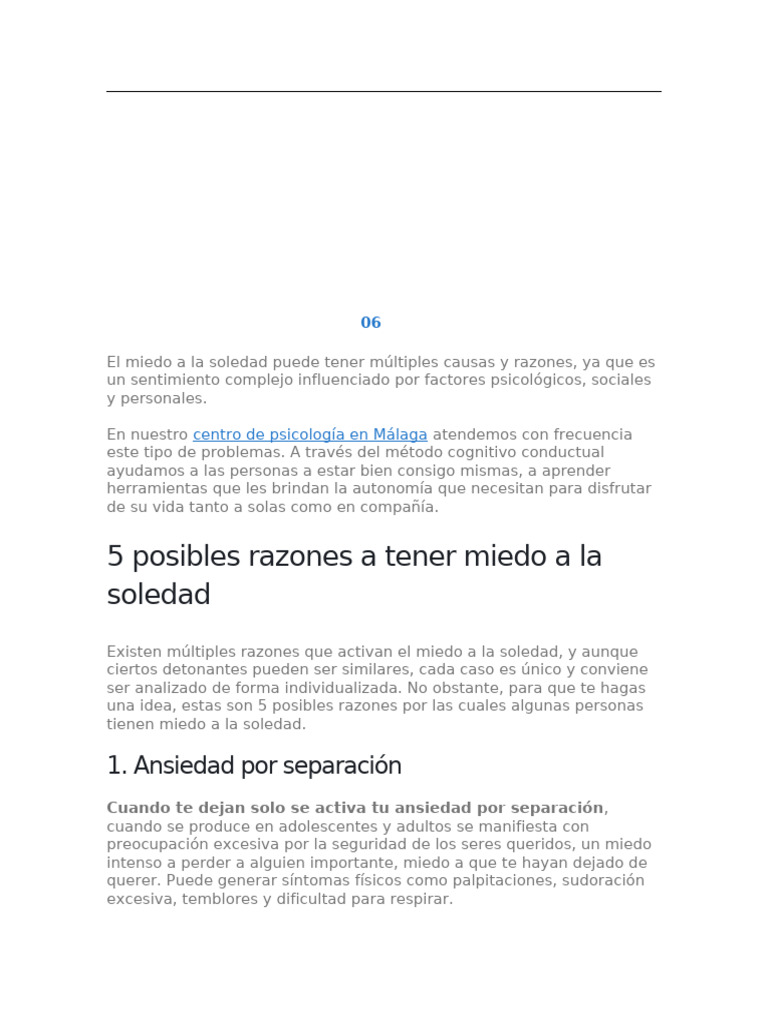 06

El miedo a la soledad puede tener múltiples causas y razones, ya que es un sentimiento complejo influenciado por factores psicológicos, sociales y personales.

En nuestro centro de psicología en Málaga atendemos con frecuencia este tipo de problemas. A través del método cognitivo conductual ayudamos a las personas a estar bien consigo mismas, a aprender herramientas que les brindan la autonomía que necesitan para disfrutar de su vida tanto a solas como en compañía.

5 posibles razones a tener miedo a la soledad

Existen múltiples razones que activan el miedo a la soledad, y aunque ciertos detonantes pueden ser similares, cada caso es único y conviene ser analizado de forma individualizada. No obstante, para que te hagas una idea, estas son 5 posibles razones por las cuales algunas personas tienen miedo a la soledad.

1. Ansiedad por separación

Cuando te dejan solo se activa tu ansiedad por separación, cuando se produce en adolescentes y adultos se manifiesta con preocupación excesiva por la seguridad de los seres queridos, un miedo intenso a perder a alguien importante, miedo a que te hayan dejado de querer. Puede generar síntomas físicos como palpitaciones, sudoración excesiva, temblores y dificultad para respirar.